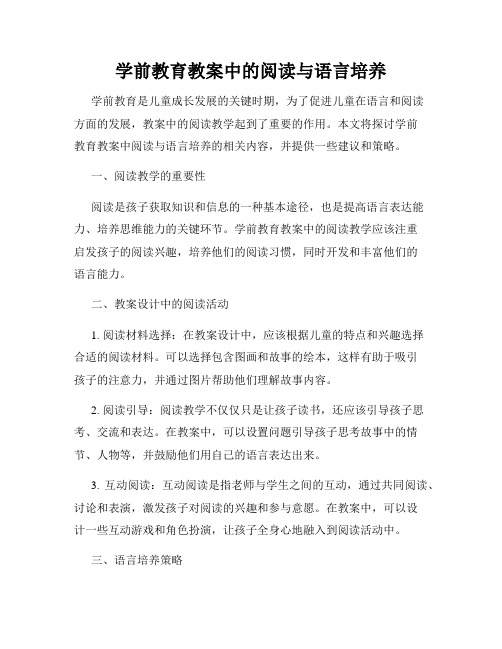 学前教育教案中的阅读与语言培养

学前教育是儿童成长发展的关键时期，为了促进儿童在语言和阅读方面的发展，教案中的阅读教学起到了重要的作用。本文将探讨学前教育教案中阅读与语言培养的相关内容，并提供一些建议和策略。

一、阅读教学的重要性

阅读是孩子获取知识和信息的一种基本途径，也是提高语言表达能力、培养思维能力的关键环节。学前教育教案中的阅读教学应该注重启发孩子的阅读兴趣，培养他们的阅读习惯，同时开发和丰富他们的语言能力。

二、教案设计中的阅读活动

1. 阅读材料选择：在教案设计中，应该根据儿童的特点和兴趣选择合适的阅读材料。可以选择包含图画和故事的绘本，这样有助于吸引孩子的注意力，并通过图片帮助他们理解故事内容。

2. 阅读引导：阅读教学不仅仅只是让孩子读书，还应该引导孩子思考、交流和表达。在教案中，可以设置问题引导孩子思考故事中的情节、人物等，并鼓励他们用自己的语言表达出来。

3. 互动阅读：互动阅读是指老师与学生之间的互动，通过共同阅读、讨论和表演，激发孩子对阅读的兴趣和参与意愿。在教案中，可以设计一些互动游戏和角色扮演，让孩子全身心地融入到阅读活动中。

三、语言培养策略